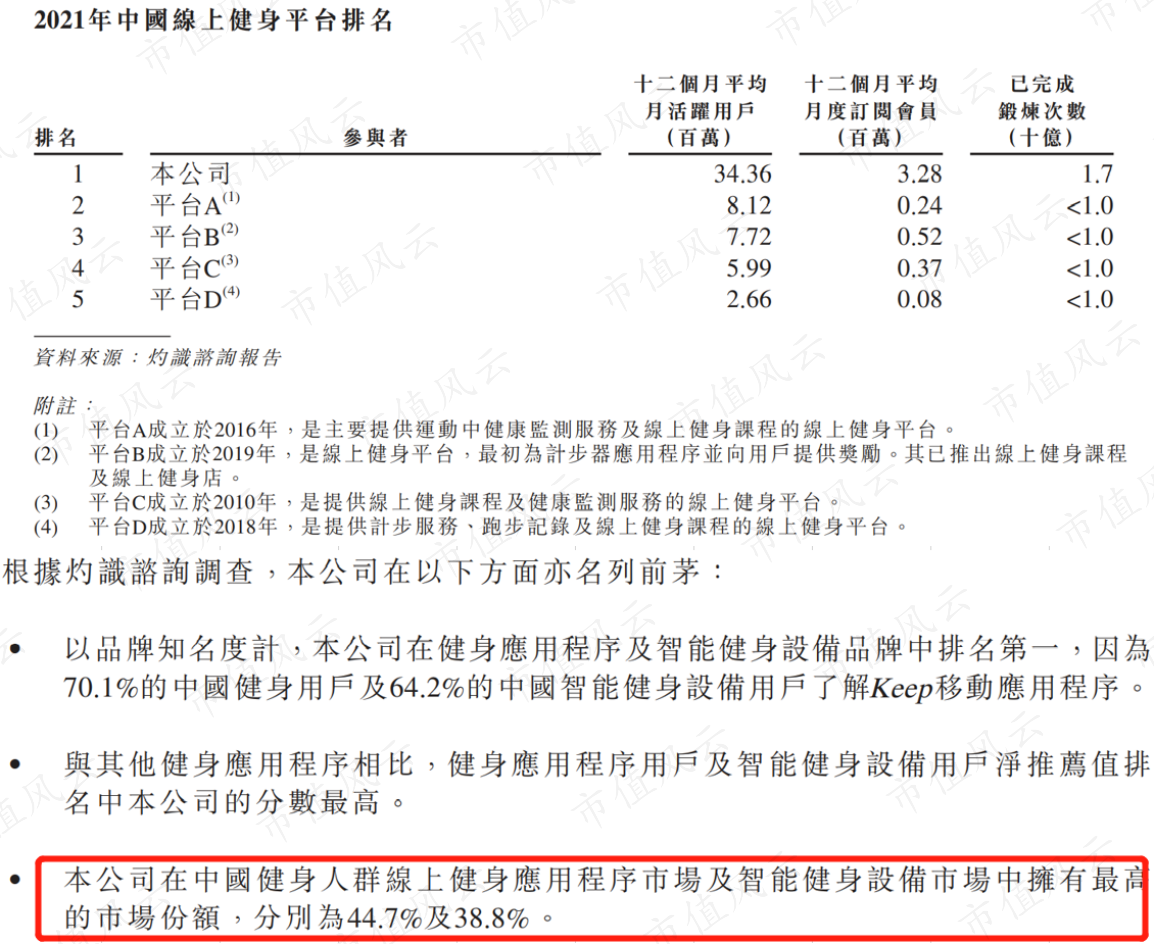 2021年中國線上健身平台排名

| 排名 | 參與者 | 十二個月平均月活躍用戶(百萬) | 十二個月平均月度訂閱會員(百萬) | 已完成鍛煉次數(十億) |
|---|---|---|---|---|
| 1 | 本公司 | 34.36 | 3.28 | 1.7 |
| 2 | 平台A$^{(1)}$ | 8.12 | 0.24 | <1.0 |
| 3 | 平台B$^{(2)}$ | 7.72 | 0.52 | <1.0 |
| 4 | 平台C$^{(3)}$ | 5.99 | 0.37 | <1.0 |
| 5 | 平台D$^{(4)}$ | 2.66 | 0.08 | <1.0 |

資料來源:灼識諮詢報告

附註:
(1) 平台A成立於2016年,是主要提供運動中健康監測服務及線上健身課程的線上健身平台。
(2) 平台B成立於2019年,是線上健身平台,最初為計步器應用程序並向用戶提供獎勵。其已推出線上健身課程及線上健身店。
(3) 平台C成立於2010年,是提供線上健身課程及健康監測服務的線上健身平台。
(4) 平台D成立於2018年,是提供計步服務、跑步記錄及線上健身課程的線上健身平台。

根據灼識諮詢調查,本公司在以下方面亦名列前茅:

• 以品牌知名度計,本公司在健身應用程序及智能健身設備品牌中排名第一,因為70.1%的中國健身用戶及64.2%的中國智能健身設備用戶了解Keep移動應用程序。

• 與其他健身應用程序相比,健身應用程序用戶及智能健身設備用戶淨推薦值排名中本公司的分數最高。

• 本公司在中國健身人群線上健身應用程序市場及智能健身設備市場中擁有最高的市場份額,分別為44.7%及38.8%。

市值风云